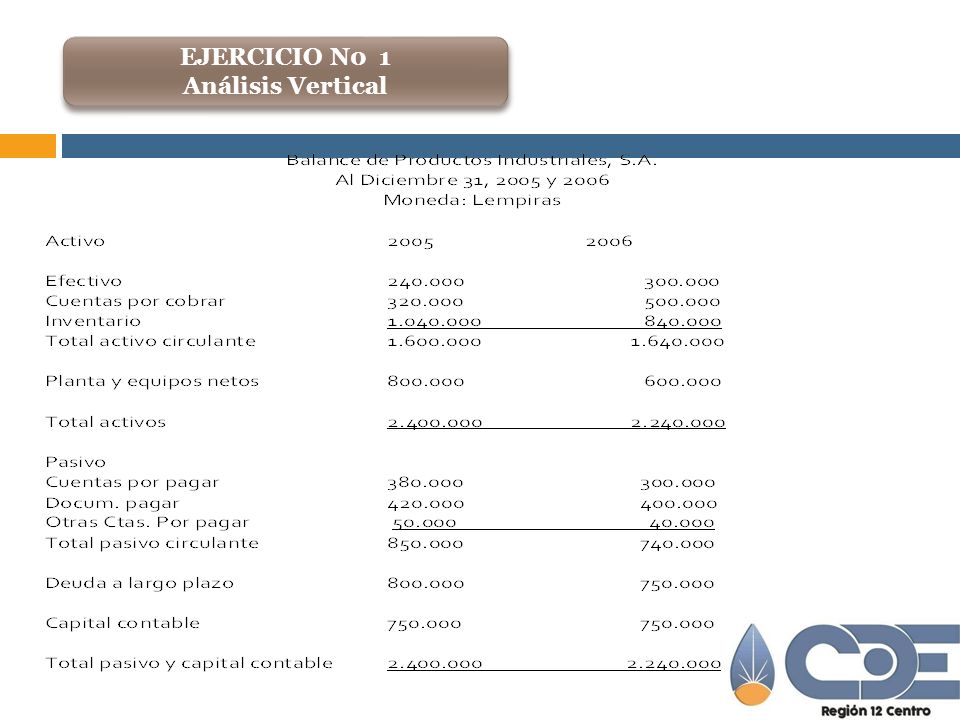 EJERCICIO No 1
Análisis Vertical

Balance de Productos Industriales, S.A.
Al Diciembre 31, 2005 y 2006
Moneda: Lempiras

| Activo | 2005 | 2006 |
|---|---|---|
| Efectivo | 240.000 | 300.000 |
| Cuentas por cobrar | 320.000 | 500.000 |
| Inventario | 1.040.000 | 840.000 |
| Total activo circulante | 1.600.000 | 1.640.000 |
| Planta y equipos netos | 800.000 | 600.000 |
| Total activos | 2.400.000 | 2.240.000 |
| Pasivo | | |
| Cuentas por pagar | 380.000 | 300.000 |
| Docum. pagar | 420.000 | 400.000 |
| Otras Ctas. Por pagar | 50.000 | 40.000 |
| Total pasivo circulante | 850.000 | 740.000 |
| Deuda a largo plazo | 800.000 | 750.000 |
| Capital contable | 750.000 | 750.000 |
| Total pasivo y capital contable | 2.400.000 | 2.240.000 |

CDE
Región 12 Centro